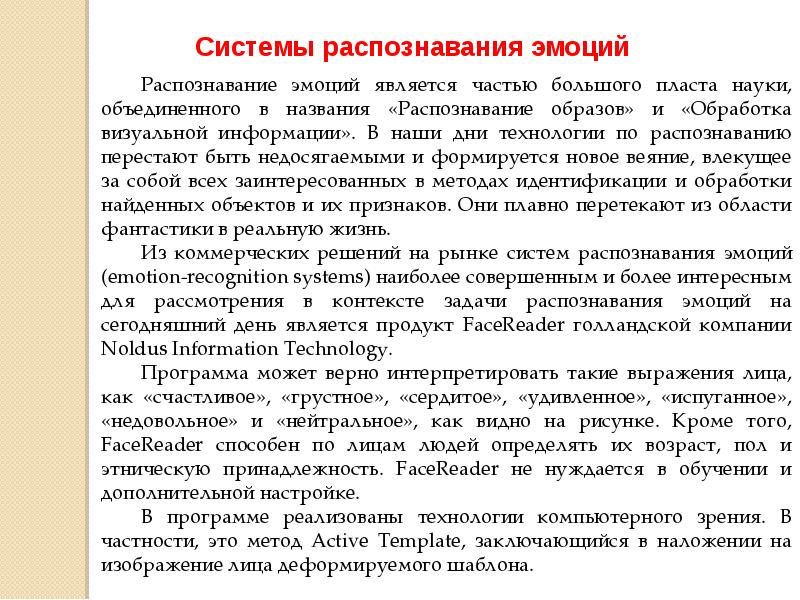 Системы распознавания эмоций

Распознавание эмоций является частью большого пласта науки, объединенного в названия «Распознавание образов» и «Обработка визуальной информации». В наши дни технологии по распознаванию перестают быть недосягаемыми и формируется новое веяние, влекущее за собой всех заинтересованных в методах идентификации и обработки найденных объектов и их признаков. Они плавно перетекают из области фантастики в реальную жизнь.

Из коммерческих решений на рынке систем распознавания эмоций (emotion-recognition systems) наиболее совершенным и более интересным для рассмотрения в контексте задачи распознавания эмоций на сегодняшний день является продукт FaceReader голландской компании Noldus Information Technology.

Программа может верно интерпретировать такие выражения лица, как «счастливое», «грустное», «сердитое», «удивленное», «испуганное», «недовольное» и «нейтральное», как видно на рисунке. Кроме того, FaceReader способен по лицам людей определять их возраст, пол и этническую принадлежность. FaceReader не нуждается в обучении и дополнительной настройке.

В программе реализованы технологии компьютерного зрения. В частности, это метод Active Template, заключающийся в наложении на изображение лица деформируемого шаблона.